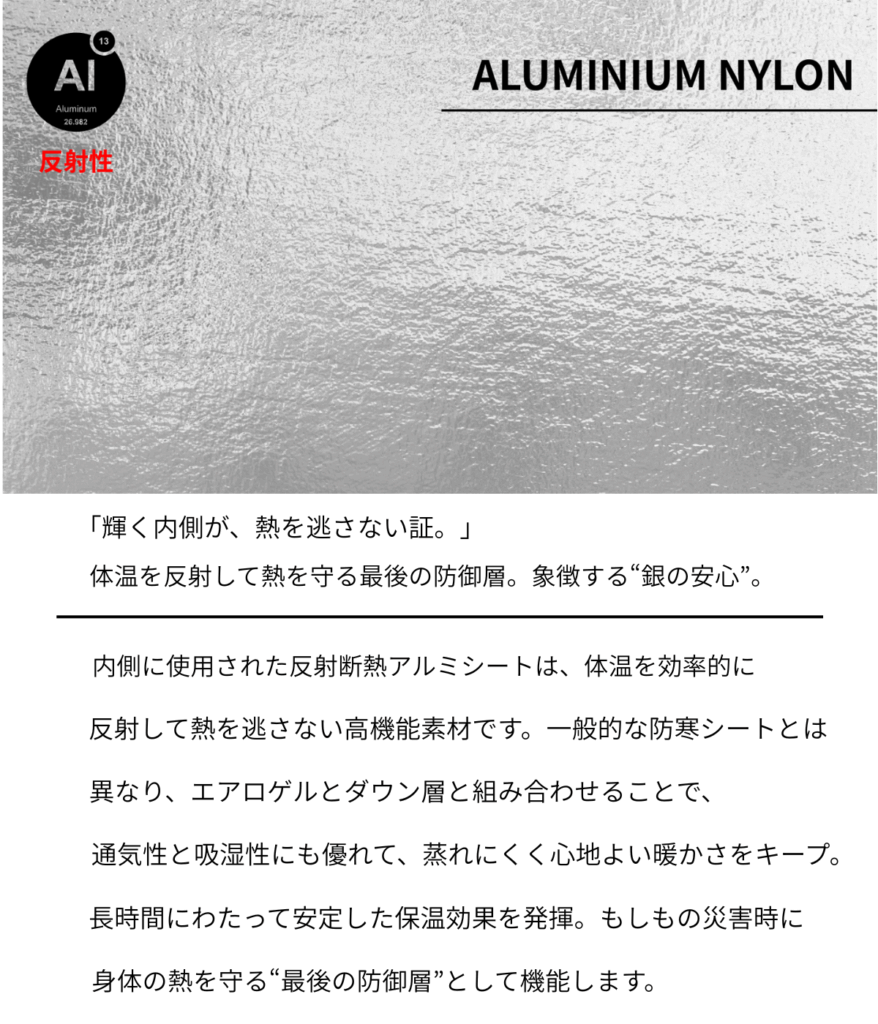 13
Al
Aluminum
26.982

反射性

ALUMINIUM NYLON

「輝く内側が、熱を逃さない証。」
体温を反射して熱を守る最後の防御層。象徴する“銀の安心”。

内側に使用された反射断熱アルミシートは、体温を効率的に反射して熱を逃さない高機能素材です。一般的な防寒シートとは異なり、エアロゲルとダウン層と組み合わせることで、通気性と吸湿性にも優れて、蒸れにくく心地よい暖かさをキープ。長時間にわたって安定した保温効果を発揮。もしもの災害時に身体の熱を守る“最後の防御層”として機能します。